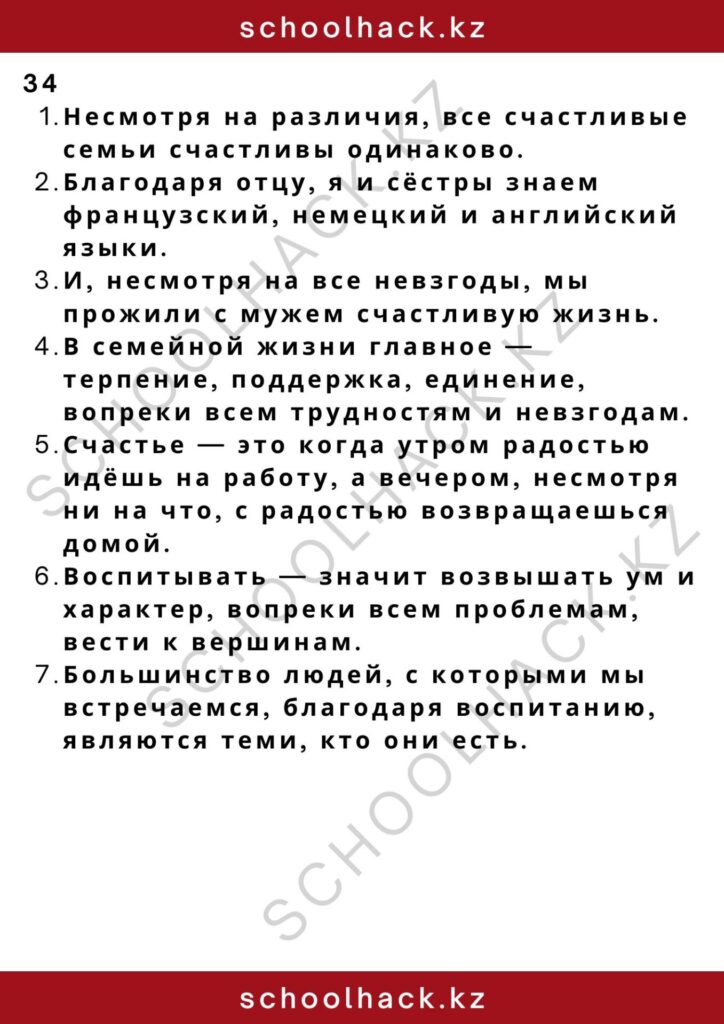 schoolhack.kz

34

1. Несмотря на различия, все счастливые семьи счастливы одинаково.
2. Благодаря отцу, я и сёстры знаем французский, немецкий и английский языки.
3. И, несмотря на все невзгоды, мы прожили с мужем счастливую жизнь.
4. В семейной жизни главное — терпение, поддержка, единение, вопреки всем трудностям и невзгодам.
5. Счастье — это когда утром радостью идёшь на работу, а вечером, несмотря ни на что, с радостью возвращаешься домой.
6. Воспитывать — значит возвышать ум и характер, вопреки всем проблемам, вести к вершинам.
7. Большинство людей, с которыми мы встречаемся, благодаря воспитанию, являются теми, кто они есть.

SCHOOLHACK.KZ
SCHOOLHACK.KZ
SCHOOLHACK.KZ

schoolhack.kz